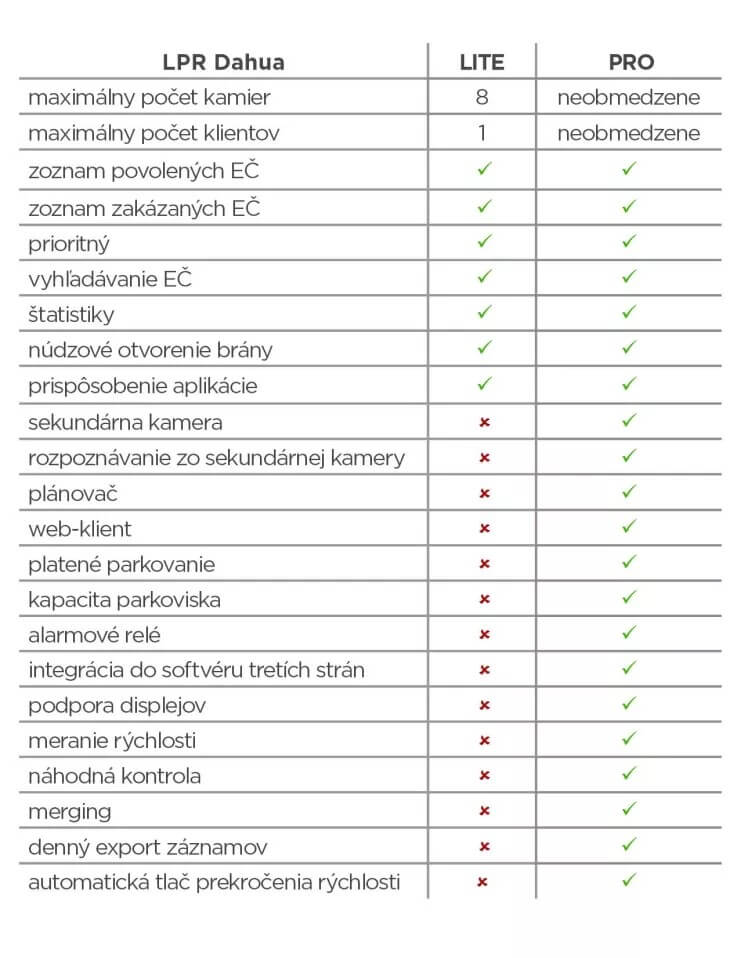 | LPR Dahua | LITE | PRO |
|---|---|---|
| maximálny počet kamier | 8 | neobmedzene |
| maximálny počet klientov | 1 | neobmedzene |
| zoznam povolených EČ | ✓ | ✓ |
| zoznam zakázaných EČ | ✓ | ✓ |
| prioritný | ✓ | ✓ |
| vyhľadávanie EČ | ✓ | ✓ |
| štatistiky | ✓ | ✓ |
| núdzové otvorenie brány | ✓ | ✓ |
| prispôsobenie aplikácie | ✓ | ✓ |
| sekundárna kamera | × | ✓ |
| rozpoznávanie zo sekundárnej kamery | × | ✓ |
| plánovač | × | ✓ |
| web-klient | × | ✓ |
| platené parkovanie | × | ✓ |
| kapacita parkoviska | × | ✓ |
| alarmové relé | × | ✓ |
| integrácia do softvéru tretích strán | × | ✓ |
| podpora displejov | × | ✓ |
| meranie rýchlosti | × | ✓ |
| náhodná kontrola | × | ✓ |
| merging | × | ✓ |
| denný export záznamov | × | ✓ |
| automatická tlač prekročenia rýchlosti | × | ✓ |